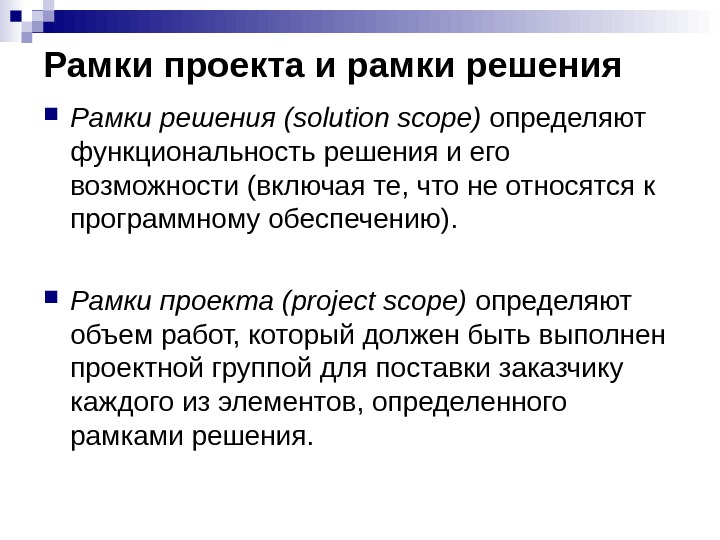 Рамки проекта и рамки решения

Рамки решения (solution scope) определяют функциональность решения и его возможности (включая те, что не относятся к программному обеспечению).

Рамки проекта (project scope) определяют объем работ, который должен быть выполнен проектной группой для поставки заказчику каждого из элементов, определенного рамками решения.